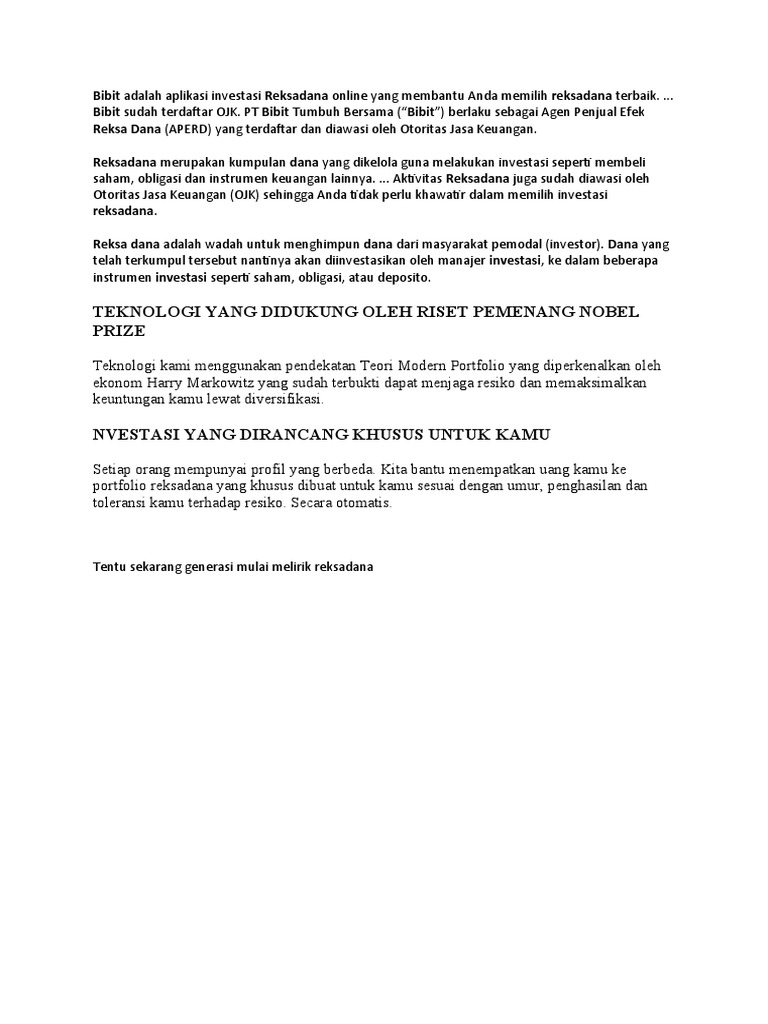 Bibit adalah aplikasi investasi Reksadana online yang membantu Anda memilih reksadana terbaik. ... Bibit sudah terdaftar OJK. PT Bibit Tumbuh Bersama ("Bibit") berlaku sebagai Agen Penjual Efek Reksa Dana (APERD) yang terdaftar dan diawasi oleh Otoritas Jasa Keuangan.

Reksadana merupakan kumpulan dana yang dikelola guna melakukan investasi seperti membeli saham, obligasi dan instrumen keuangan lainnya. ... Aktivitas Reksadana juga sudah diawasi oleh Otoritas Jasa Keuangan (OJK) sehingga Anda tidak perlu khawatir dalam memilih investasi reksadana.

Reksa dana adalah wadah untuk menghimpun dana dari masyarakat pemodal (investor). Dana yang telah terkumpul tersebut nantinya akan diinvestasikan oleh manajer investasi, ke dalam beberapa instrumen investasi seperti saham, obligasi, atau deposito.

TEKNOLOGI YANG DIDUKUNG OLEH RISET PEMENANG NOBEL PRIZE

Teknologi kami menggunakan pendekatan Teori Modern Portfolio yang diperkenalkan oleh ekonom Harry Markowitz yang sudah terbukti dapat menjaga resiko dan memaksimalkan keuntungan kamu lewat diversifikasi.

NVESTASI YANG DIRANCANG KHUSUS UNTUK KAMU

Setiap orang mempunyai profil yang berbeda. Kita bantu menempatkan uang kamu ke portfolio reksadana yang khusus dibuat untuk kamu sesuai dengan umur, penghasilan dan toleransi kamu terhadap resiko. Secara otomatis.

Tentu sekarang generasi mulai melirik reksadana